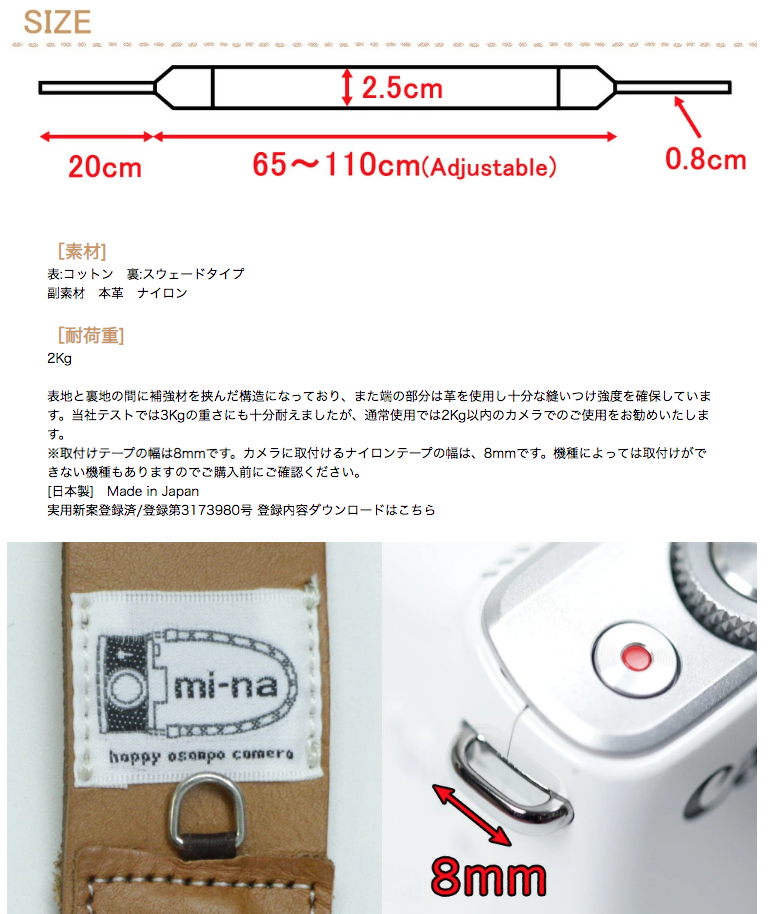 SIZE

2.5cm

20cm

65～110cm(Adjustable)

0.8cm

[素材]
表:コットン　裏:スウェードタイプ
副素材　本革　ナイロン

[耐荷重]
2Kg

表地と裏地の間に補強材を挟んだ構造になっており、また端の部分は革を使用し十分な縫いつけ強度を確保しています。当社テストでは3Kgの重さにも十分耐えましたが、通常使用では2Kg以内のカメラでのご使用をお勧めいたします。
※取付けテープの幅は8mmです。カメラに取付けるナイロンテープの幅は、8mmです。機種によっては取付けができない機種もありますのでご購入前にご確認ください。
[日本製]　Made in Japan
実用新案登録済/登録第3173980号 登録内容ダウンロードはこちら

mi-na
happy osanpo camera

8mm